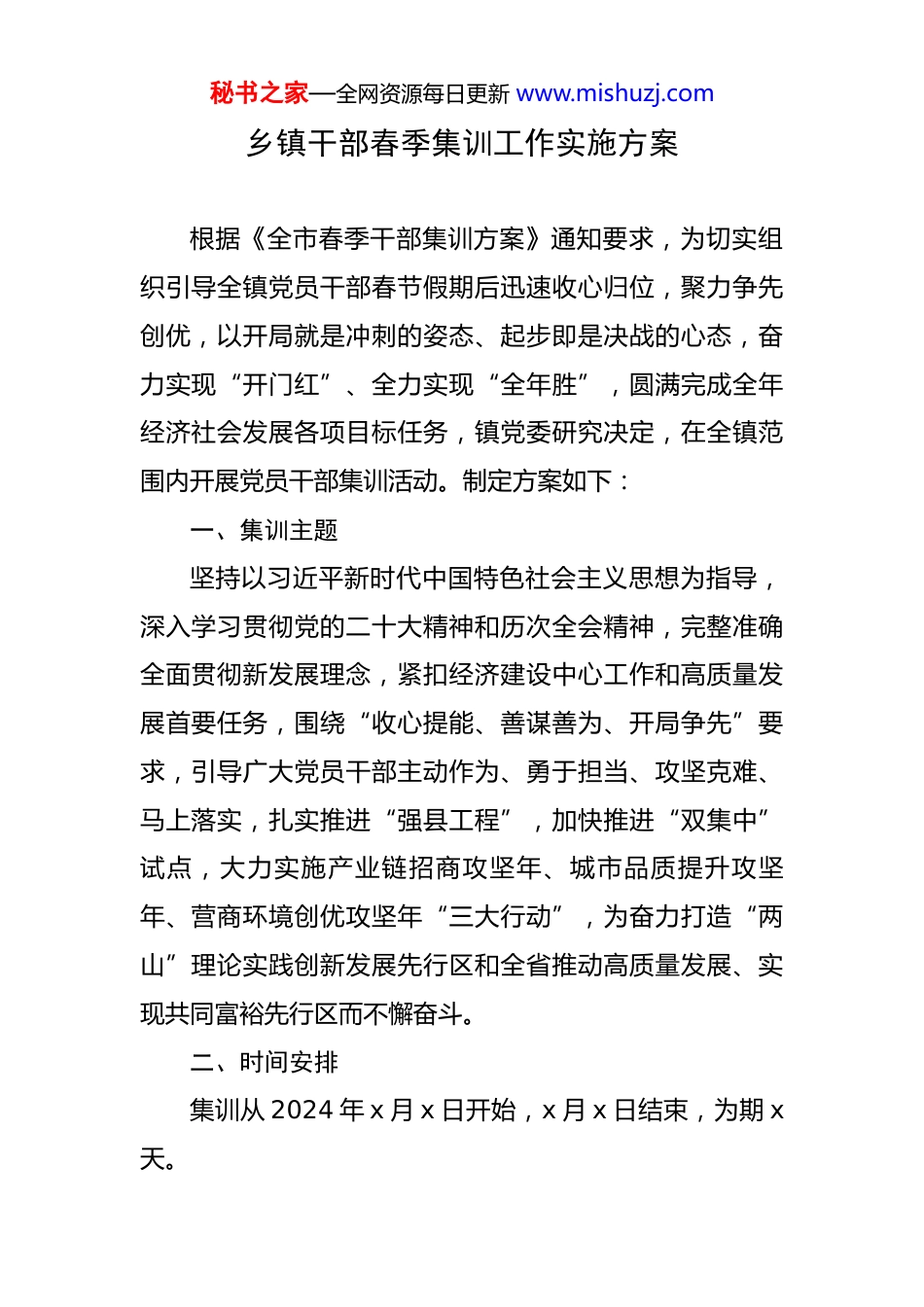 秘书之家—全网资源每日更新 www.mishuzj.com

乡镇干部春季集训工作实施方案

根据《全市春季干部集训方案》通知要求，为切实组织引导全镇党员干部春节假期后迅速收心归位，聚力争先创优，以开局就是冲刺的姿态、起步即是决战的心态，奋力实现“开门红”、全力实现“全年胜”，圆满完成全年经济社会发展各项目标任务，镇党委研究决定，在全镇范围内开展党员干部集训活动。制定方案如下：

一、集训主题

坚持以习近平新时代中国特色社会主义思想为指导，深入学习贯彻党的二十大精神和历次全会精神，完整准确全面贯彻新发展理念，紧扣经济建设中心工作和高质量发展首要任务，围绕“收心提能、善谋善为、开局争先”要求，引导广大党员干部主动作为、勇于担当、攻坚克难、马上落实，扎实推进“强县工程”，加快推进“双集中”试点，大力实施产业链招商攻坚年、城市品质提升攻坚年、营商环境创优攻坚年“三大行动”，为奋力打造“两山”理论实践创新发展先行区和全省推动高质量发展、实现共同富裕先行区而不懈奋斗。

二、时间安排

集训从 2024 年 x 月 x 日开始，x 月 x 日结束，为期 x 天。